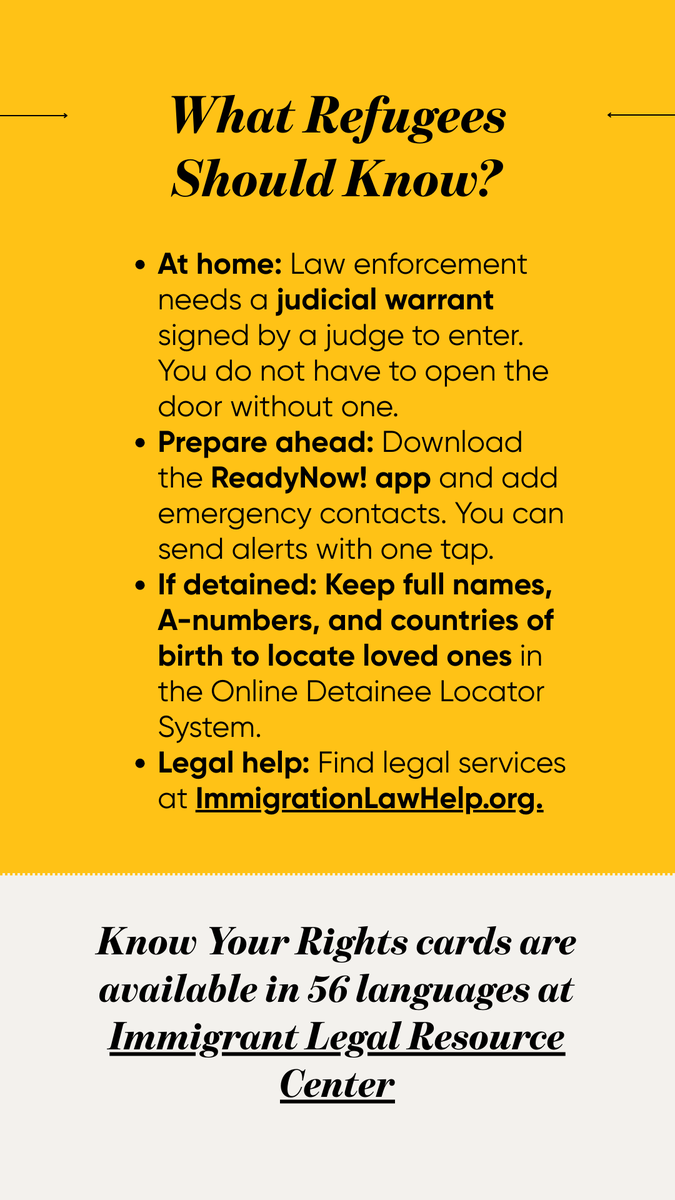 What Refugees Should Know?

• At home: Law enforcement needs a judicial warrant signed by a judge to enter. You do not have to open the door without one.
• Prepare ahead: Download the ReadyNow! app and add emergency contacts. You can send alerts with one tap.
• If detained: Keep full names, A-numbers, and countries of birth to locate loved ones in the Online Detainee Locator System.
• Legal help: Find legal services at ImmigrationLawHelp.org.

Know Your Rights cards are available in 56 languages at Immigrant Legal Resource Center